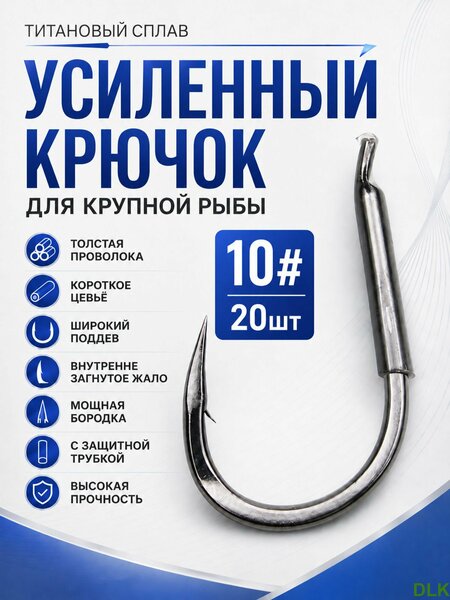 ТИТАНОВЫЙ СПЛАВ

УСИЛЕННЫЙ КРЮЧОК

ДЛЯ КРУПНОЙ РЫБЫ

ТОЛСТАЯ ПРОВОЛОКА

КОРОТКОЕ ЦЕВЬЁ

ШИРОКИЙ ПОДДЕВ

ВНУТРЕННЕ ЗАГНУТОЕ ЖАЛО

МОЩНАЯ БОРОДКА

С ЗАЩИТНОЙ ТРУБКОЙ

ВЫСОКАЯ ПРОЧНОСТЬ

10#

20шт

DLK